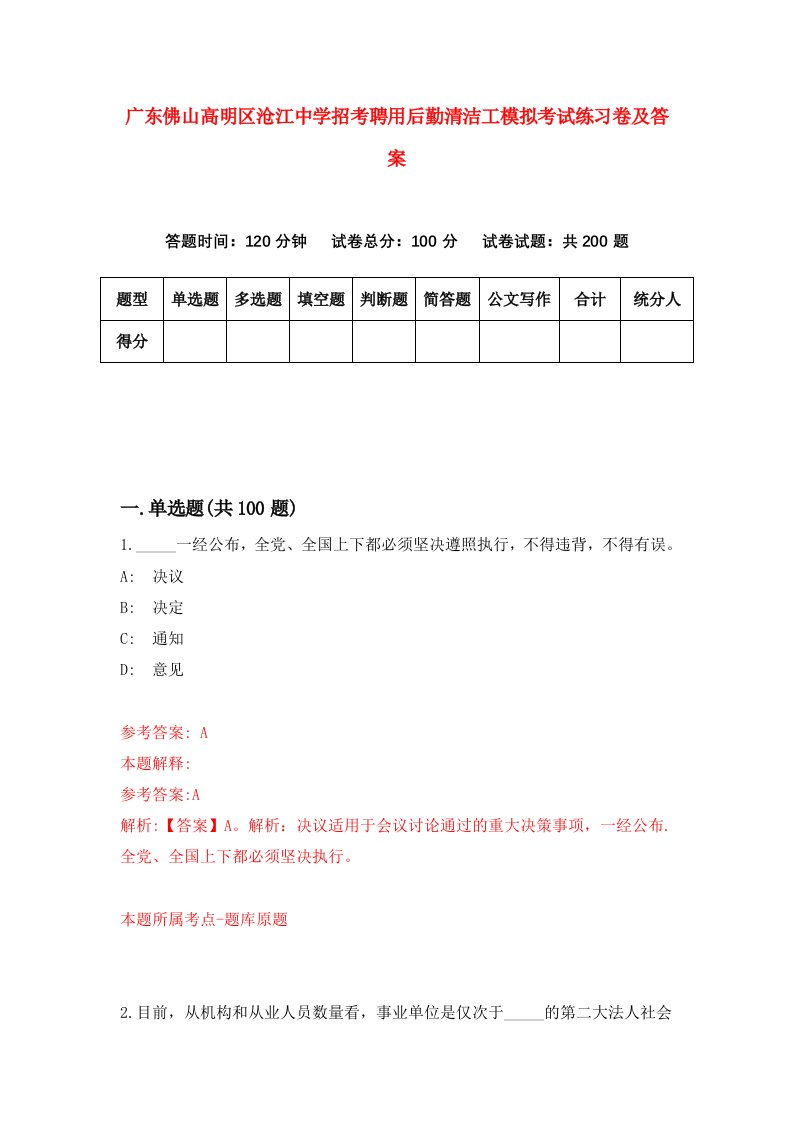 广东佛山高明区沧江中学招考聘用后勤清洁工模拟考试练习卷及答案

答题时间：120 分钟　试卷总分：100 分　试卷试题：共 200 题

| 题型 | 单选题 | 多选题 | 填空题 | 判断题 | 简答题 | 公文写作 | 合计 | 统分人 |
|---|---|---|---|---|---|---|---|---|
| 得分 | | | | | | | | |

一.单选题(共 100 题)

1._____一经公布，全党、全国上下都必须坚决遵照执行，不得违背，不得有误。

A:　决议

B:　决定

C:　通知

D:　意见

参考答案: A

本题解释:

参考答案:A

解析:【答案】A。解析：决议适用于会议讨论通过的重大决策事项，一经公布.全党、全国上下都必须坚决执行。

本题所属考点-题库原题

2.目前，从机构和从业人员数量看，事业单位是仅次于_____的第二大法人社会